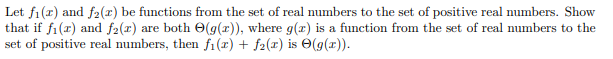 Let $f_1(x)$ and $f_2(x)$ be functions from the set of real numbers to the set of positive real numbers. Show that if $f_1(x)$ and $f_2(x)$ are both $\Theta(g(x))$, where $g(x)$ is a function from the set of real numbers to the set of positive real numbers, then $f_1(x) + f_2(x)$ is $\Theta(g(x))$.